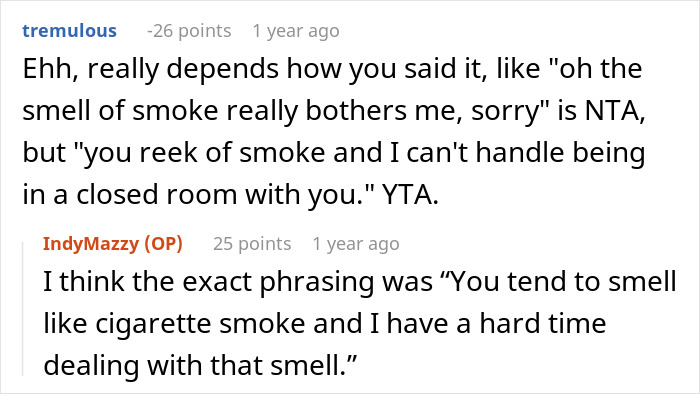 tremulous -26 points 1 year ago

Ehh, really depends how you said it, like "oh the smell of smoke really bothers me, sorry" is NTA, but "you reek of smoke and I can't handle being in a closed room with you." YTA.

IndyMazzy (OP) 25 points 1 year ago

I think the exact phrasing was “You tend to smell like cigarette smoke and I have a hard time dealing with that smell.”